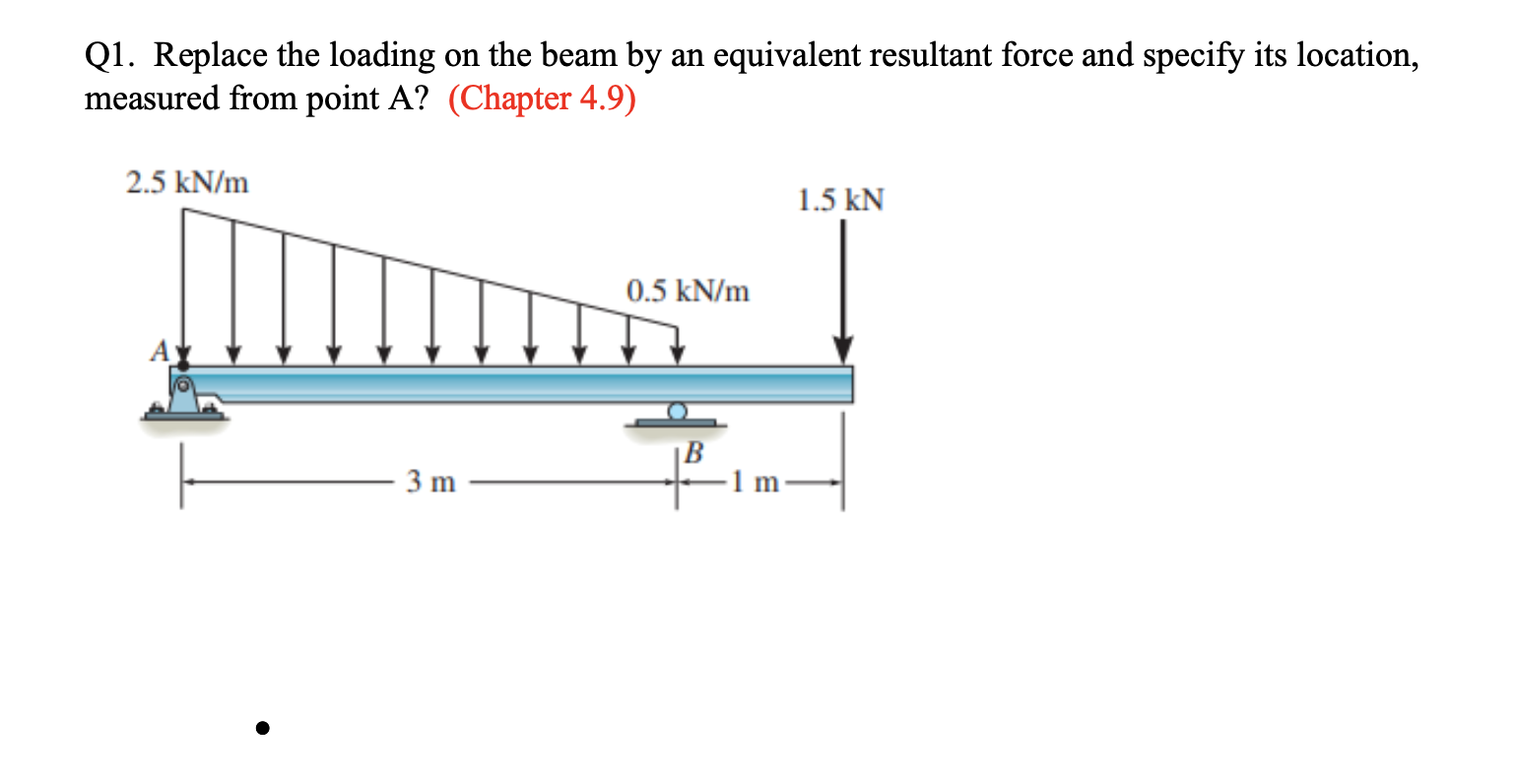 Q1. Replace the loading on the beam by an equivalent resultant force and specify its location, measured from point A? (Chapter 4.9)

2.5 kN/m

1.5 kN

0.5 kN/m

A

B

3 m

1 m